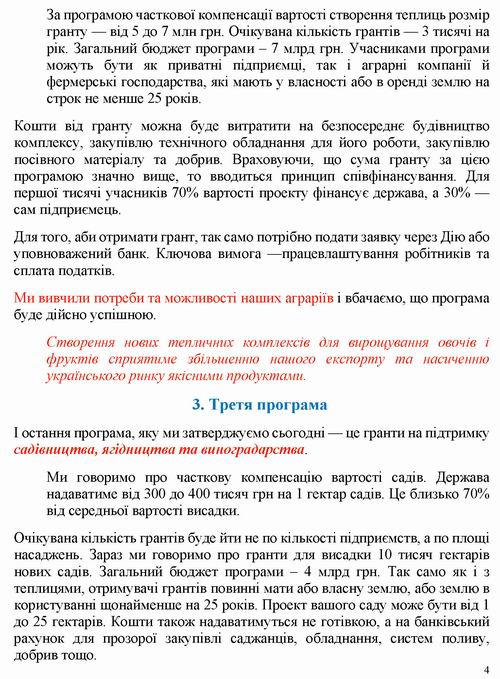 За програмою часткової компенсації вартості створення теплиць розмір гранту — від 5 до 7 млн грн. Очікувана кількість грантів — 3 тисячі на рік. Загальний бюджет програми – 7 млрд грн. Учасниками програми можуть бути як приватні підприємці, так і аграрні компанії й фермерські господарства, які мають у власності або в оренді землю на строк не менше 25 років.

Кошти від гранту можна буде витратити на безпосереднє будівництво комплексу, закупівлю технічного обладнання для його роботи, закупівлю посівного матеріалу та добрив. Враховуючи, що сума гранту за цією програмою значно вище, то вводиться принцип співфінансування. Для першої тисячі учасників 70% вартості проекту фінансує держава, а 30% — сам підприємець.

Для того, аби отримати грант, так само потрібно подати заявку через Дію або уповноважений банк. Ключова вимога —працевлаштування робітників та сплата податків.

Ми вивчили потреби та можливості наших аграріїв і вбачаємо, що програма буде дійсно успішною.

Створення нових тепличних комплексів для вирощування овочів і фруктів сприятиме збільшенню нашого експорту та насиченню українського ринку якісними продуктами.

3. Третя програма

І остання програма, яку ми затверджуємо сьогодні — це гранти на підтримку садівництва, ягідництва та виноградарства.

Ми говоримо про часткову компенсацію вартості садів. Держава надаватиме від 300 до 400 тисяч грн на 1 гектар садів. Це близько 70% від середньої вартості висадки.

Очікувана кількість грантів буде йти не по кількості підприємств, а по площі насаджень. Зараз ми говоримо про гранти для висадки 10 тисяч гектарів нових садів. Загальний бюджет програми – 4 млрд грн. Так само як і з теплицями, отримувачі грантів повинні мати або власну землю, або землю в користуванні щонайменше на 25 років. Проект вашого саду може бути від 1 до 25 гектарів. Кошти також надаватимуться не готівкою, а на банківський рахунок для прозорої закупівлі саджанців, обладнання, систем поливу, добрив тощо.

4